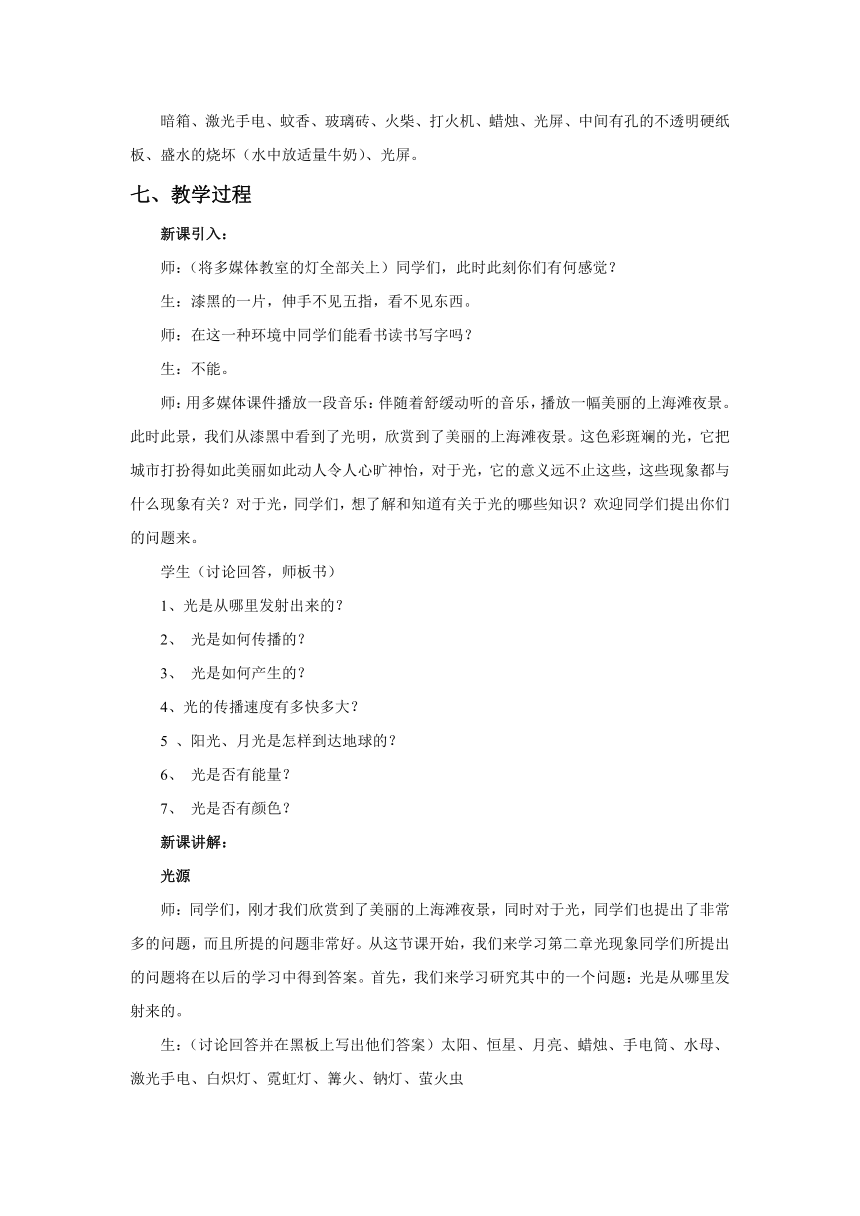 暗箱、激光手电、蚊香、玻璃砖、火柴、打火机、蜡烛、光屏、中间有孔的不透明硬纸板、盛水的烧坏（水中放适量牛奶）、光屏。

七、教学过程

新课引入：

师：（将多媒体教室的灯全部关上）同学们，此时此刻你们有何感觉？

生：漆黑的一片，伸手不见五指，看不见东西。

师：在这一种环境中同学们能看书读书写字吗？

生：不能。

师：用多媒体课件播放一段音乐：伴随着舒缓动听的音乐，播放一幅美丽的上海滩夜景。此时此景，我们从漆黑中看到了光明，欣赏到了美丽的上海滩夜景。这色彩斑斓的光，它把城市打扮得如此美丽如此动人令人心旷神怡，对于光，它的意义远不止这些，这些现象都与什么现象有关？对于光，同学们，想了解和知道有关于光的哪些知识？欢迎同学们提出你们的问题来。

学生（讨论回答，师板书）

1、光是从哪里发射出来的？

2、 光是如何传播的？

3、 光是如何产生的？

4、光的传播速度有多快多大？

5 、阳光、月光是怎样到达地球的？

6、 光是否有能量？

7、 光是否有颜色？

新课讲解：

光源

师：同学们，刚才我们欣赏到了美丽的上海滩夜景，同时对于光，同学们也提出了非常多的问题，而且所提的问题非常好。从这节课开始，我们来学习第二章光现象同学们所提出的问题将在以后的学习中得到答案。首先，我们来学习研究其中的一个问题：光是从哪里发射来的。

生：（讨论回答并在黑板上写出他们答案）太阳、恒星、月亮、蜡烛、手电筒、水母、激光手电、白炽灯、霓虹灯、篝火、钠灯、萤火虫